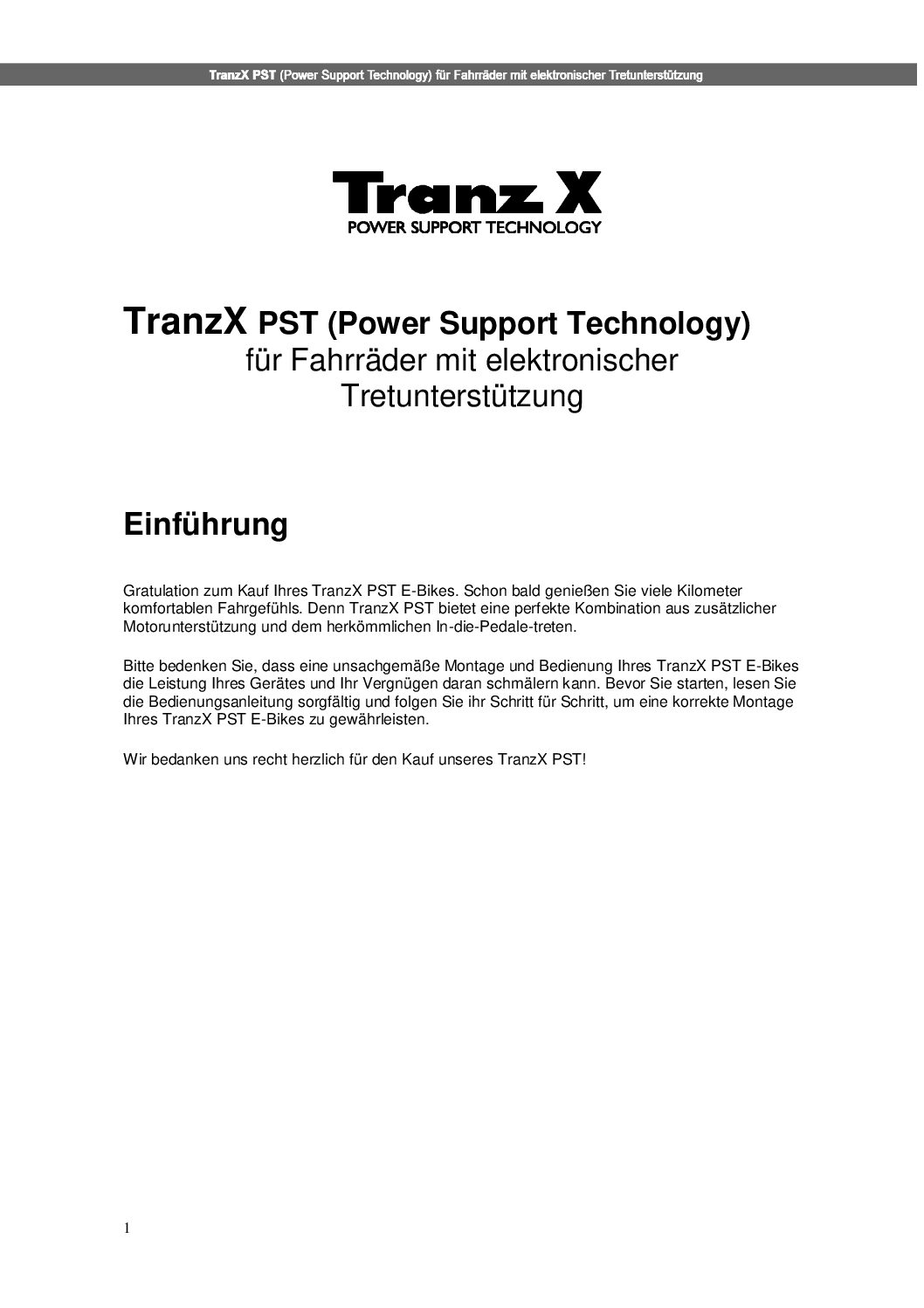 TranzX PST (Power Support Technology) für Fahrräder mit elektronischer Tretunterstützung

Tranz X
POWER SUPPORT TECHNOLOGY

TranzX PST (Power Support Technology)
für Fahrräder mit elektronischer Tretunterstützung

Einführung

Gratulation zum Kauf Ihres TranzX PST E-Bikes. Schon bald genießen Sie viele Kilometer komfortablen Fahrgefühls. Denn TranzX PST bietet eine perfekte Kombination aus zusätzlicher Motorunterstützung und dem herkömmlichen In-die-Pedale-treten.

Bitte bedenken Sie, dass eine unsachgemäße Montage und Bedienung Ihres TranzX PST E-Bikes die Leistung Ihres Gerätes und Ihr Vergnügen daran schmälern kann. Bevor Sie starten, lesen Sie die Bedienungsanleitung sorgfältig und folgen Sie ihr Schritt für Schritt, um eine korrekte Montage Ihres TranzX PST E-Bikes zu gewährleisten.

Wir bedanken uns recht herzlich für den Kauf unseres TranzX PST!

1